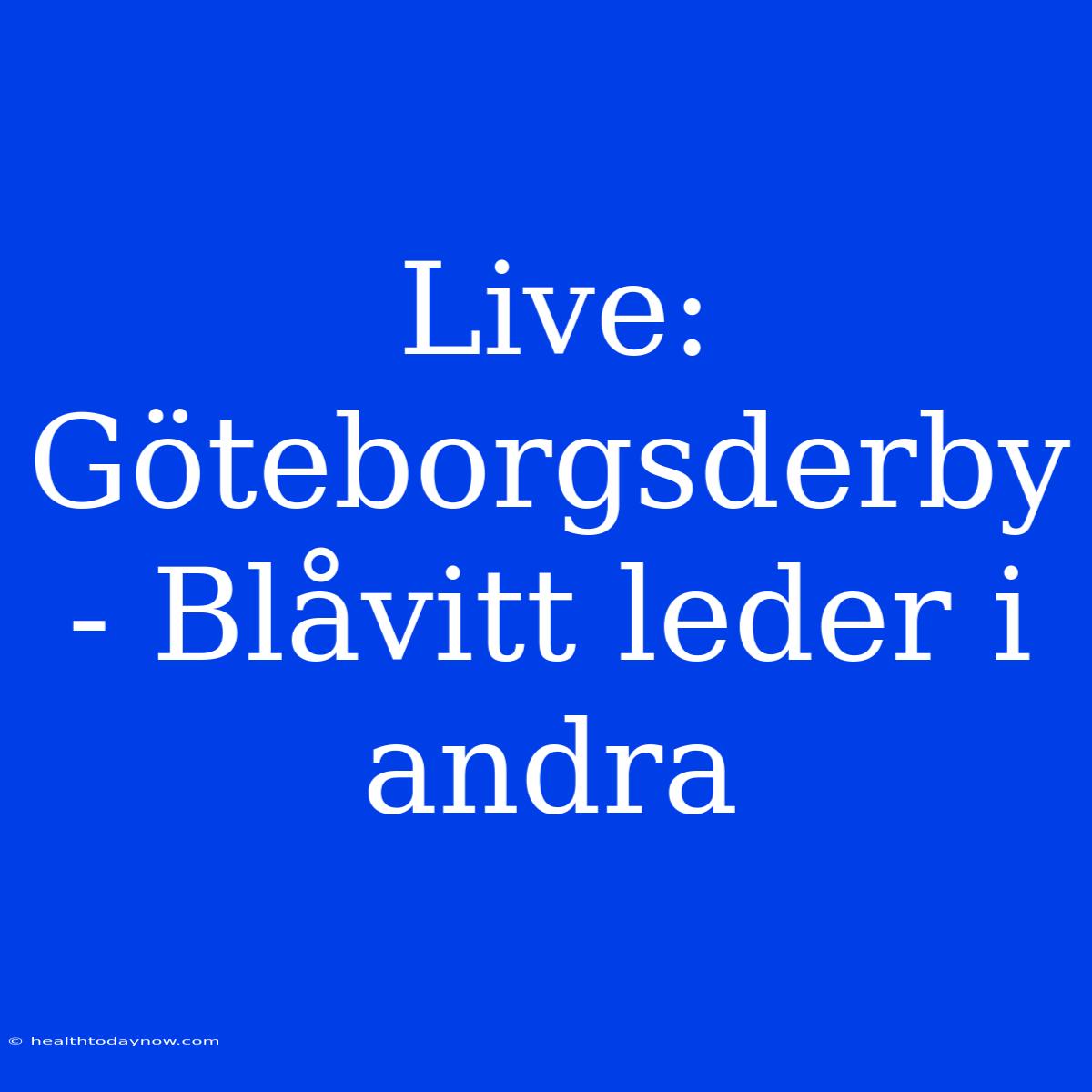 Live: Göteborgsderby - Blåvitt leder i andra

© healthtodaynow.com